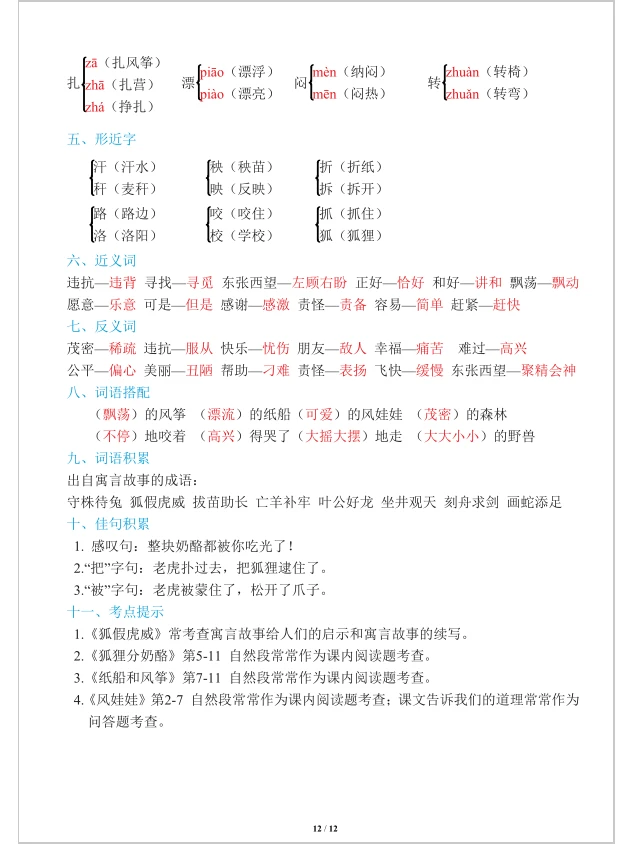 扎 zā（扎风筝） zhā（扎营） zhá（挣扎）
漂 piāo（漂浮） piào（漂亮）
闷 mèn（纳闷） mēn（闷热）
转 zhuàn（转椅） zhuǎn（转弯）

五、形近字

汗（汗水） 秆（麦秆）
秧（秧苗） 映（反映）
折（折纸） 拆（拆开）
路（路边） 洛（洛阳）
咬（咬住） 校（学校）
抓（抓住） 狐（狐狸）

六、近义词

违抗—违背 寻找—寻觅 东张西望—左顾右盼 正好—恰好 和好—讲和 飘荡—飘动 愿意—乐意 可是—但是 感谢—感激 责怪—责备 容易—简单 赶紧—赶快

七、反义词

茂密—稀疏 违抗—服从 快乐—忧伤 朋友—敌人 幸福—痛苦 难过—高兴 公平—偏心 美丽—丑陋 帮助—刁难 责怪—表扬 飞快—缓慢 东张西望—聚精会神

八、词语搭配

（飘荡）的风筝 （漂流）的纸船（可爱）的风娃娃 （茂密）的森林
（不停）地咬着 （高兴）得哭了（大摇大摆）地走 （大大小小）的野兽

九、词语积累

出自寓言故事的成语：
守株待兔 狐假虎威 拔苗助长 亡羊补牢 叶公好龙 坐井观天 刻舟求剑 画蛇添足

十、佳句积累

1. 感叹句：整块奶酪都被你吃光了！
2.“把”字句：老虎扑过去，把狐狸逮住了。
3.“被”字句：老虎被蒙住了，松开了爪子。

十一、考点提示

1.《狐假虎威》常考查寓言故事给人们的启示和寓言故事的续写。
2.《狐狸分奶酪》第5-11 自然段常常作为课内阅读题考查。
3.《纸船和风筝》第7-11 自然段常常作为课内阅读题考查。
4.《风娃娃》第2-7 自然段常常作为课内阅读题考查；课文告诉我们的道理常常作为问答题考查。

12 / 12